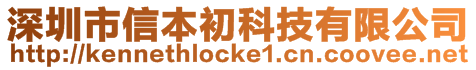 深圳市信本初科技有限公司
http://kennethlocke1.cn.coovee.net